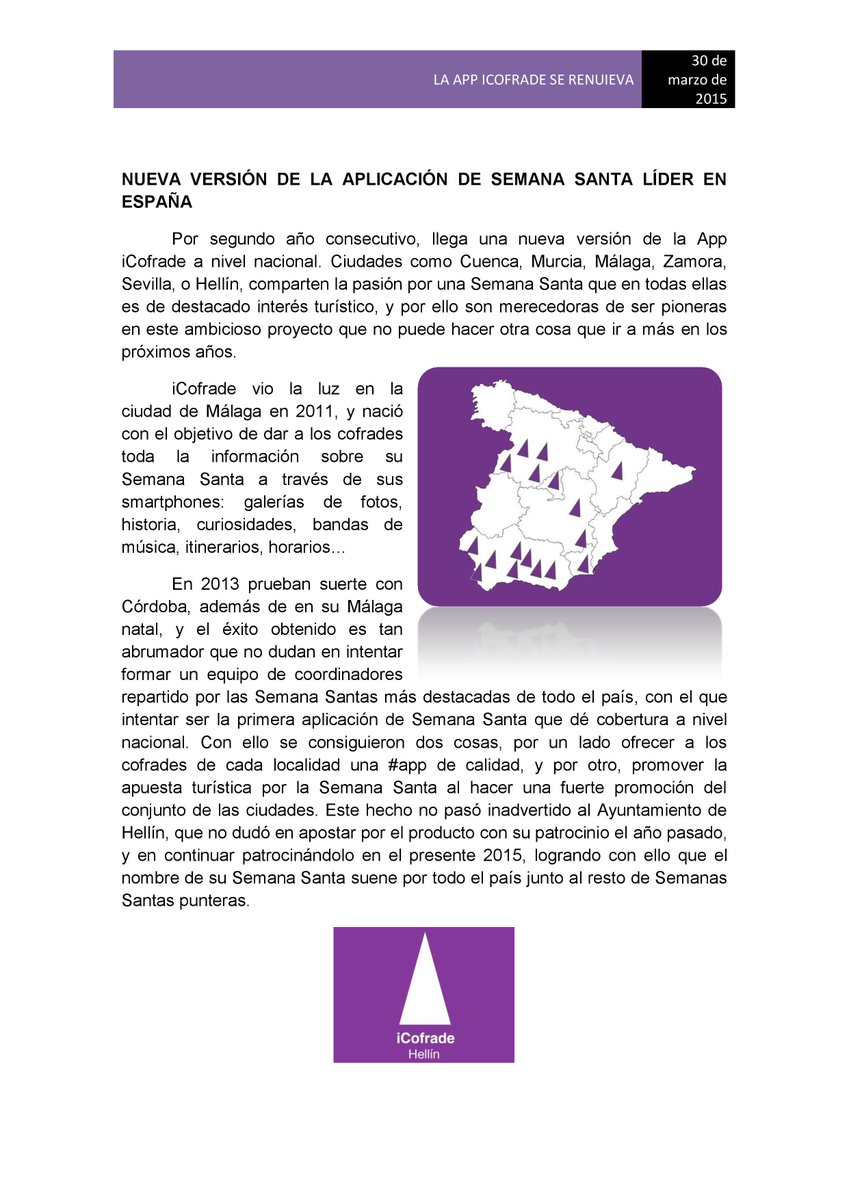 LA APP ICOFRADE SE RENUIEVA

30 de marzo de 2015

NUEVA VERSIÓN DE LA APLICACIÓN DE SEMANA SANTA LÍDER EN ESPAÑA

Por segundo año consecutivo, llega una nueva versión de la App iCofrade a nivel nacional. Ciudades como Cuenca, Murcia, Málaga, Zamora, Sevilla, o Hellín, comparten la pasión por una Semana Santa que en todas ellas es de destacado interés turístico, y por ello son merecedoras de ser pioneras en este ambicioso proyecto que no puede hacer otra cosa que ir a más en los próximos años.

iCofrade vio la luz en la ciudad de Málaga en 2011, y nació con el objetivo de dar a los cofrades toda la información sobre su Semana Santa a través de sus smartphones: galerías de fotos, historia, curiosidades, bandas de música, itinerarios, horarios...

En 2013 prueban suerte con Córdoba, además de en su Málaga natal, y el éxito obtenido es tan abrumador que no dudan en intentar formar un equipo de coordinadores repartido por las Semana Santas más destacadas de todo el país, con el que intentar ser la primera aplicación de Semana Santa que dé cobertura a nivel nacional. Con ello se consiguieron dos cosas, por un lado ofrecer a los cofrades de cada localidad una #app de calidad, y por otro, promover la apuesta turística por la Semana Santa al hacer una fuerte promoción del conjunto de las ciudades. Este hecho no pasó inadvertido al Ayuntamiento de Hellín, que no dudó en apostar por el producto con su patrocinio el año pasado, y en continuar patrocinándolo en el presente 2015, logrando con ello que el nombre de su Semana Santa suene por todo el país junto al resto de Semanas Santas punteras.

iCofrade
Hellín